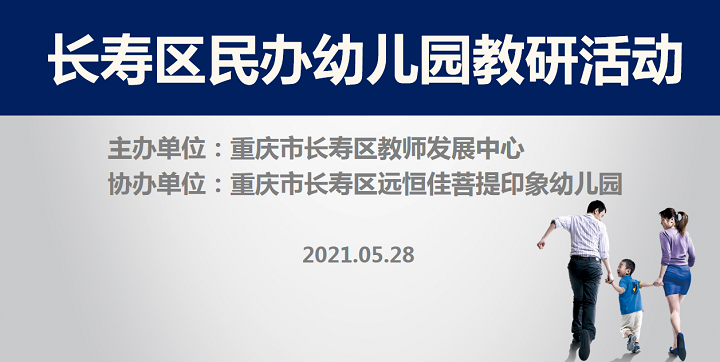 长寿区民办幼儿园教研活动

主办单位：重庆市长寿区教师发展中心
协办单位：重庆市长寿区远恒佳菩提印象幼儿园

2021.05.28